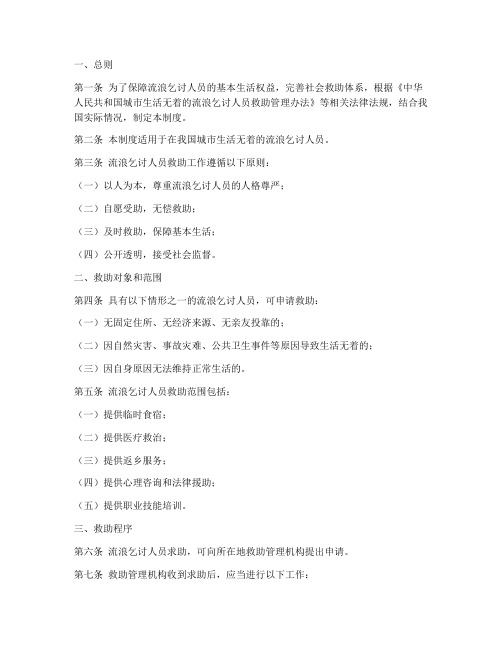 一、总则

第一条 为了保障流浪乞讨人员的基本生活权益，完善社会救助体系，根据《中华人民共和国城市生活无着的流浪乞讨人员救助管理办法》等相关法律法规，结合我国实际情况，制定本制度。

第二条 本制度适用于在我国城市生活无着的流浪乞讨人员。

第三条 流浪乞讨人员救助工作遵循以下原则：

（一）以人为本，尊重流浪乞讨人员的人格尊严；

（二）自愿受助，无偿救助；

（三）及时救助，保障基本生活；

（四）公开透明，接受社会监督。

二、救助对象和范围

第四条 具有以下情形之一的流浪乞讨人员，可申请救助：

（一）无固定住所、无经济来源、无亲友投靠的；

（二）因自然灾害、事故灾难、公共卫生事件等原因导致生活无着的；

（三）因自身原因无法维持正常生活的。

第五条 流浪乞讨人员救助范围包括：

（一）提供临时食宿；

（二）提供医疗救治；

（三）提供返乡服务；

（四）提供心理咨询和法律援助；

（五）提供职业技能培训。

三、救助程序

第六条 流浪乞讨人员求助，可向所在地救助管理机构提出申请。

第七条 救助管理机构收到求助后，应当进行以下工作：